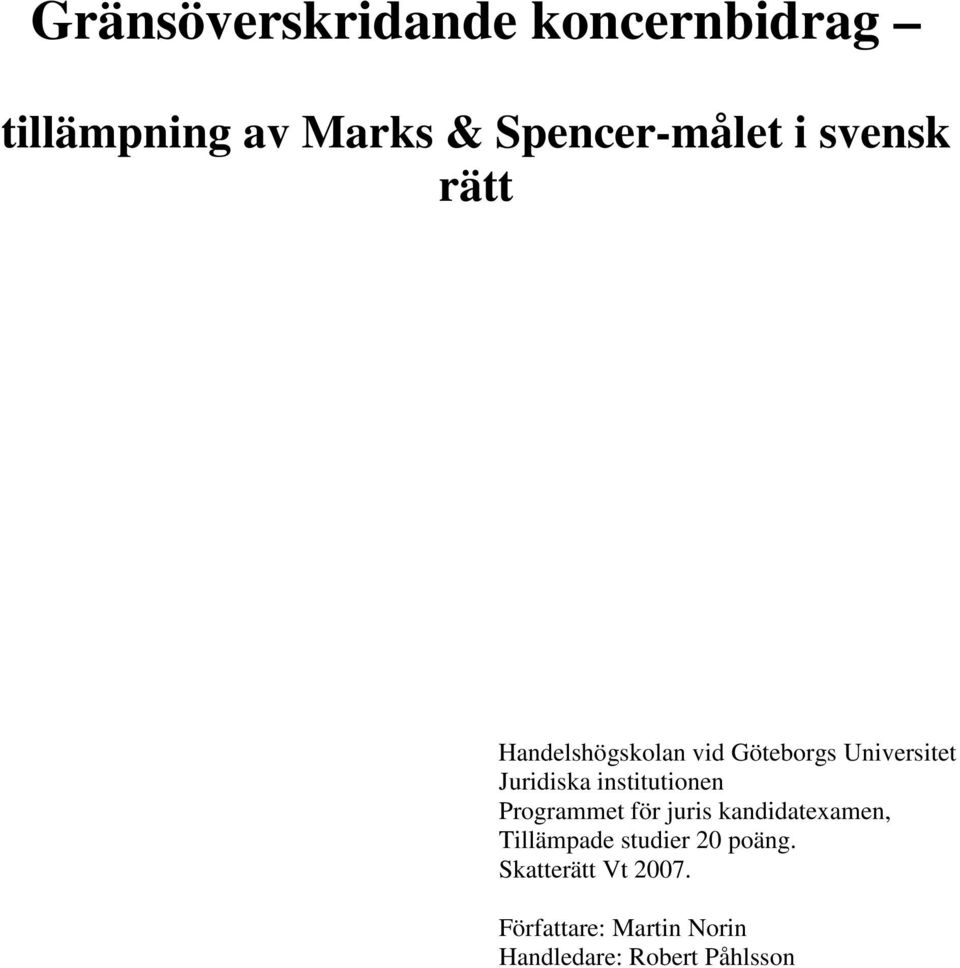 Gränsöverskridande koncernbidrag –

tillämpning av Marks & Spencer-målet i svensk rätt

Handelshögskolan vid Göteborgs Universitet
Juridiska institutionen
Programmet för juris kandidatexamen,
Tillämpade studier 20 poäng.
Skatterätt Vt 2007.

Författare: Martin Norin
Handledare: Robert Påhlsson